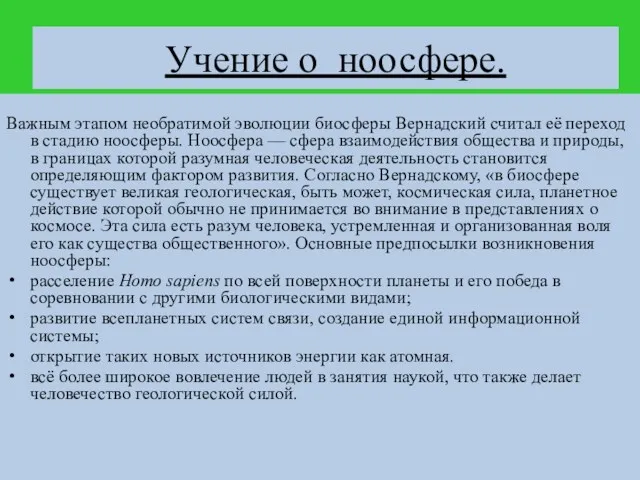 Учение о ноосфере.

Важным этапом необратимой эволюции биосферы Вернадский считал её переход в стадию ноосферы. Ноосфера — сфера взаимодействия общества и природы, в границах которой разумная человеческая деятельность становится определяющим фактором развития. Согласно Вернадскому, «в биосфере существует великая геологическая, быть может, космическая сила, планетное действие которой обычно не принимается во внимание в представлениях о космосе. Эта сила есть разум человека, устремленная и организованная воля его как существа общественного». Основные предпосылки возникновения ноосферы:

• расселение Homo sapiens по всей поверхности планеты и его победа в соревновании с другими биологическими видами;
• развитие всепланетных систем связи, создание единой информационной системы;
• открытие таких новых источников энергии как атомная.
• всё более широкое вовлечение людей в занятия наукой, что также делает человечество геологической силой.